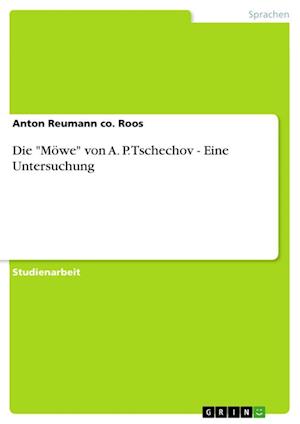 Sprachen

Anton Reumann co. Roos

Die "Möwe" von A. P.Tschechov - Eine Untersuchung

Studienarbeit

GRIN